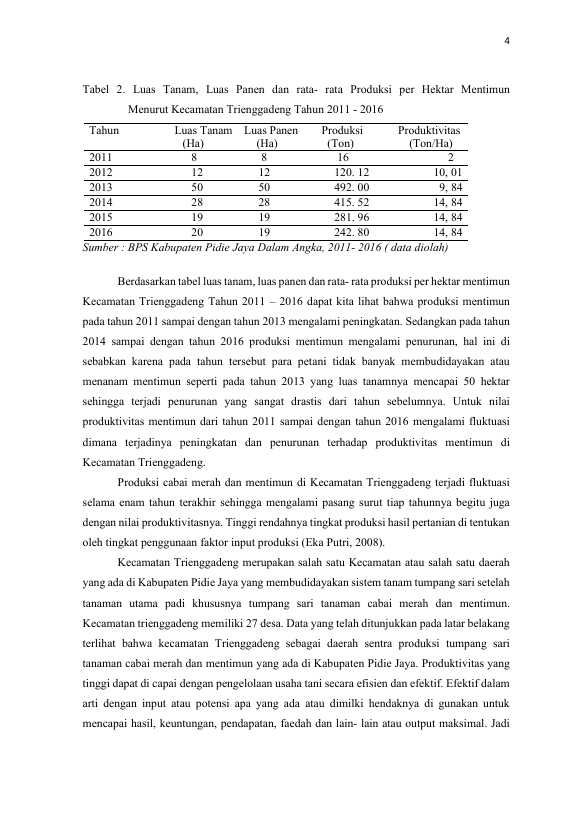 4

Tabel 2. Luas Tanam, Luas Panen dan rata- rata Produksi per Hektar Mentimun Menurut Kecamatan Trienggadeng Tahun 2011 - 2016

| Tahun | Luas Tanam (Ha) | Luas Panen (Ha) | Produksi (Ton) | Produktivitas (Ton/Ha) |
|---|---|---|---|---|
| 2011 | 8 | 8 | 16 | 2 |
| 2012 | 12 | 12 | 120. 12 | 10, 01 |
| 2013 | 50 | 50 | 492. 00 | 9, 84 |
| 2014 | 28 | 28 | 415. 52 | 14, 84 |
| 2015 | 19 | 19 | 281. 96 | 14, 84 |
| 2016 | 20 | 19 | 242. 80 | 14, 84 |

Sumber : BPS Kabupaten Pidie Jaya Dalam Angka, 2011- 2016 ( data diolah)

Berdasarkan tabel luas tanam, luas panen dan rata- rata produksi per hektar mentimun Kecamatan Trienggadeng Tahun 2011 – 2016 dapat kita lihat bahwa produksi mentimun pada tahun 2011 sampai dengan tahun 2013 mengalami peningkatan. Sedangkan pada tahun 2014 sampai dengan tahun 2016 produksi mentimun mengalami penurunan, hal ini di sebabkan karena pada tahun tersebut para petani tidak banyak membudidayakan atau menanam mentimun seperti pada tahun 2013 yang luas tanamnya mencapai 50 hektar sehingga terjadi penurunan yang sangat drastis dari tahun sebelumnya. Untuk nilai produktivitas mentimun dari tahun 2011 sampai dengan tahun 2016 mengalami fluktuasi dimana terjadinya peningkatan dan penurunan terhadap produktivitas mentimun di Kecamatan Trienggadeng.

Produksi cabai merah dan mentimun di Kecamatan Trienggadeng terjadi fluktuasi selama enam tahun terakhir sehingga mengalami pasang surut tiap tahunnya begitu juga dengan nilai produktivitasnya. Tinggi rendahnya tingkat produksi hasil pertanian di tentukan oleh tingkat penggunaan faktor input produksi (Eka Putri, 2008).

Kecamatan Trienggadeng merupakan salah satu Kecamatan atau salah satu daerah yang ada di Kabupaten Pidie Jaya yang membudidayakan sistem tanam tumpang sari setelah tanaman utama padi khususnya tumpang sari tanaman cabai merah dan mentimun. Kecamatan trienggadeng memiliki 27 desa. Data yang telah ditunjukkan pada latar belakang terlihat bahwa kecamatan Trienggadeng sebagai daerah sentra produksi tumpang sari tanaman cabai merah dan mentimun yang ada di Kabupaten Pidie Jaya. Produktivitas yang tinggi dapat di capai dengan pengelolaan usaha tani secara efisien dan efektif. Efektif dalam arti dengan input atau potensi apa yang ada atau dimilki hendaknya di gunakan untuk mencapai hasil, keuntungan, pendapatan, faedah dan lain- lain atau output maksimal. Jadi